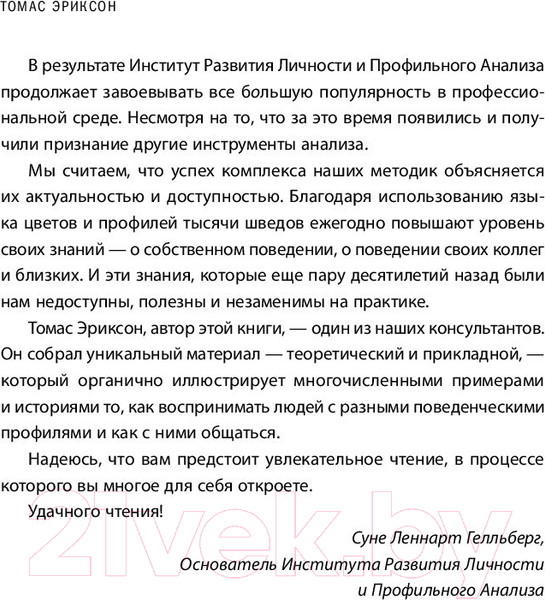 ТОМАС ЭРИКСОН

В результате Институт Развития Личности и Профильного Анализа продолжает завоевывать все большую популярность в профессиональной среде. Несмотря на то, что за это время появились и получили признание другие инструменты анализа.

Мы считаем, что успех комплекса наших методик объясняется их актуальностью и доступностью. Благодаря использованию языка цветов и профилей тысячи шведов ежегодно повышают уровень своих знаний — о собственном поведении, о поведении своих коллег и близких. И эти знания, которые еще пару десятилетий назад были нам недоступны, полезны и незаменимы на практике.

Томас Эриксон, автор этой книги, — один из наших консультантов. Он собрал уникальный материал — теоретический и прикладной, — который органично иллюстрирует многочисленными примерами и историями то, как воспринимать людей с разными поведенческими профилями и как с ними общаться.

Надеюсь, что вам предстоит увлекательное чтение, в процессе которого вы многое для себя откроете.

Удачного чтения!

Суне Леннарт Гелльберг,
Основатель Института Развития Личности
и Профильного Анализа

21vek.by